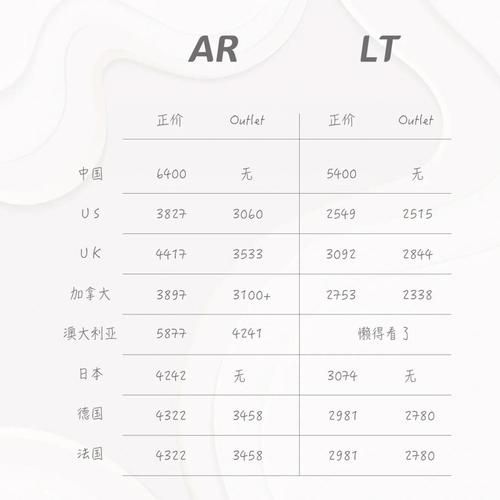 | | AR | | LT | |
|---|---|---|---|---|
| | 正价 | Outlet | 正价 | Outlet |
| 中国 | 6400 | 无 | 5400 | 无 |
| US | 3827 | 3060 | 2549 | 2515 |
| UK | 4417 | 3533 | 3092 | 2844 |
| 加拿大 | 3897 | 3100+ | 2753 | 2338 |
| 澳大利亚 | 5877 | 4241 | 懒得看了 | |
| 日本 | 4242 | 无 | 3074 | 无 |
| 德国 | 4322 | 3458 | 2981 | 2780 |
| 法国 | 4322 | 3458 | 2981 | 2780 |